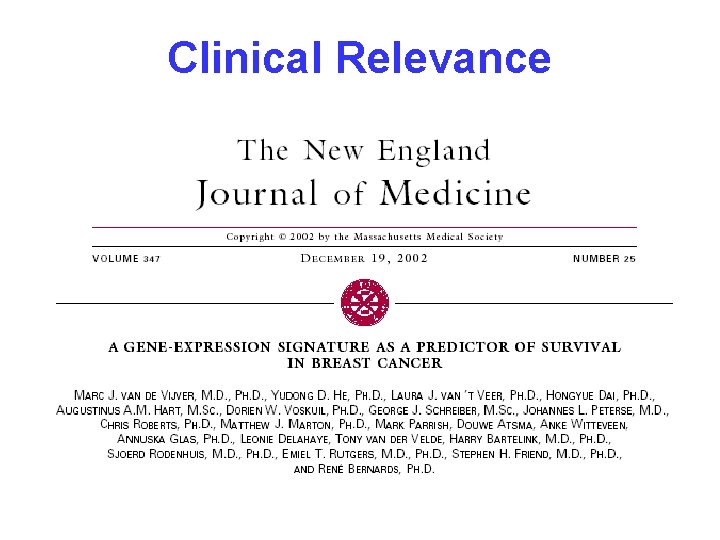 Clinical Relevance

The New England
Journal of Medicine

Copyright © 2002 by the Massachusetts Medical Society

VOLUME 347 DECEMBER 19, 2002 NUMBER 25

A GENE-EXPRESSION SIGNATURE AS A PREDICTOR OF SURVIVAL IN BREAST CANCER

MARC J. VAN DE VIJVER, M.D., PH.D., YUDONG D. HE, PH.D., LAURA J. VAN 'T VEER, PH.D., HONGYUE DAI, PH.D., AUGUSTINUS A.M. HART, M.SC., DORIEN W. VOSKUIL, PH.D., GEORGE J. SCHREIBER, M.SC., JOHANNES L. PETERSE, M.D., CHRIS ROBERTS, PH.D., MATTHEW J. MARTON, PH.D., MARK PARRISH, DOUWE ATSMA, ANKE WITTEVEEN, ANNUSKA GLAS, PH.D., LEONIE DELAHAYE, TONY VAN DER VELDE, HARRY BARTELINK, M.D., PH.D., SJOERD RODENHUIS, M.D., PH.D., EMIEL T. RUTGERS, M.D., PH.D., STEPHEN H. FRIEND, M.D., PH.D., AND RENÉ BERNARDS, PH.D.